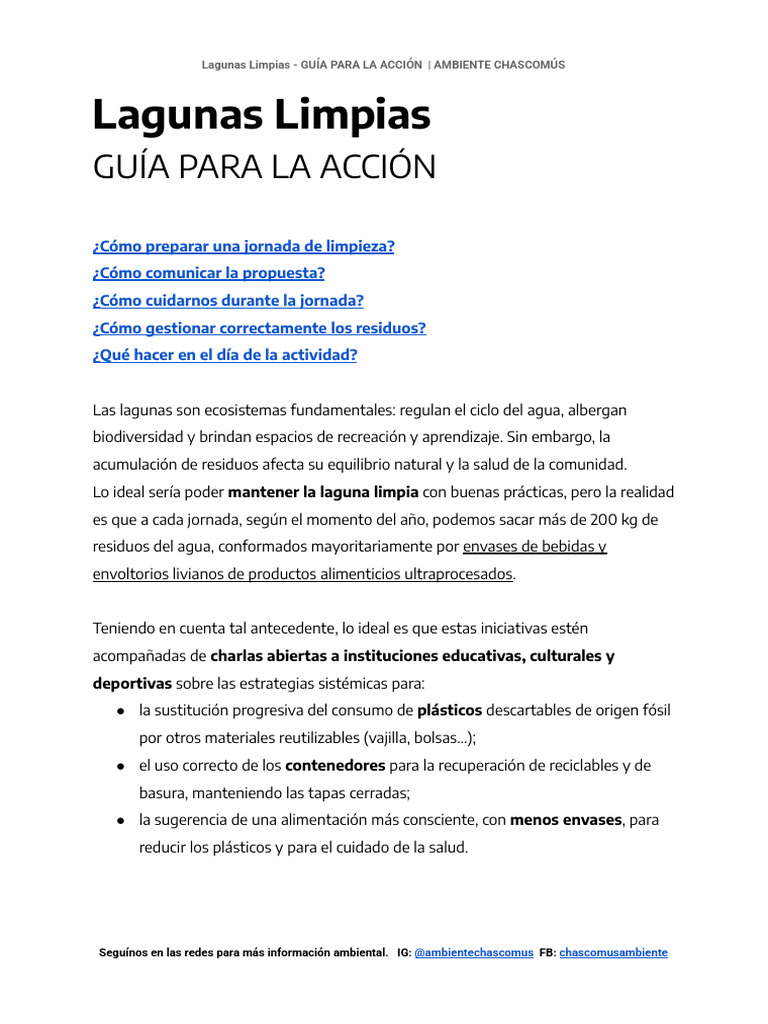 Lagunas Limpias - GUÍA PARA LA ACCIÓN | AMBIENTE CHASCOMÚS

Lagunas Limpias
GUÍA PARA LA ACCIÓN

¿Cómo preparar una jornada de limpieza?
¿Cómo comunicar la propuesta?
¿Cómo cuidarnos durante la jornada?
¿Cómo gestionar correctamente los residuos?
¿Qué hacer en el día de la actividad?

Las lagunas son ecosistemas fundamentales: regulan el ciclo del agua, albergan biodiversidad y brindan espacios de recreación y aprendizaje. Sin embargo, la acumulación de residuos afecta su equilibrio natural y la salud de la comunidad.
Lo ideal sería poder mantener la laguna limpia con buenas prácticas, pero la realidad es que a cada jornada, según el momento del año, podemos sacar más de 200 kg de residuos del agua, conformados mayoritariamente por envases de bebidas y envoltorios livianos de productos alimenticios ultraprocesados.

Teniendo en cuenta tal antecedente, lo ideal es que estas iniciativas estén acompañadas de charlas abiertas a instituciones educativas, culturales y deportivas sobre las estrategias sistémicas para:
• la sustitución progresiva del consumo de plásticos descartables de origen fósil por otros materiales reutilizables (vajilla, bolsas…);
• el uso correcto de los contenedores para la recuperación de reciclables y de basura, manteniendo las tapas cerradas;
• la sugerencia de una alimentación más consciente, con menos envases, para reducir los plásticos y para el cuidado de la salud.

Seguínos en las redes para más información ambiental. IG: @ambientechascomus FB: chascomusambiente